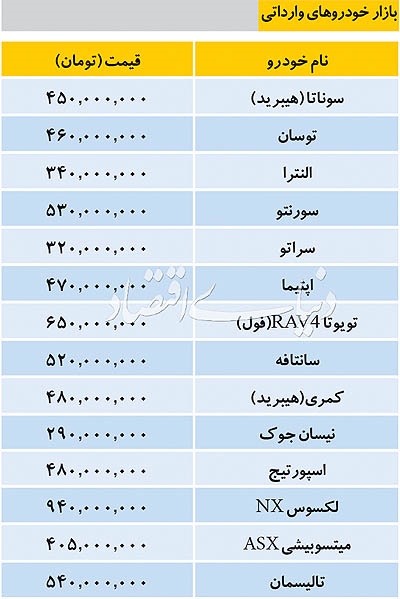 بازار خودروهای وارداتی

| نام خودرو | قیمت (تومان) |
|---|---|
| سوناتا (هیبرید) | ۴۵۰,۰۰۰,۰۰۰ |
| توسان | ۴۶۰,۰۰۰,۰۰۰ |
| النترا | ۳۴۰,۰۰۰,۰۰۰ |
| سورنتو | ۵۳۰,۰۰۰,۰۰۰ |
| سراتو | ۳۲۰,۰۰۰,۰۰۰ |
| اپتیما | ۴۷۰,۰۰۰,۰۰۰ |
| تویوتا RAV4 (فول) | ۶۵۰,۰۰۰,۰۰۰ |
| سانتافه | ۵۲۰,۰۰۰,۰۰۰ |
| کمری (هیبرید) | ۴۸۰,۰۰۰,۰۰۰ |
| نیسان جوک | ۲۹۰,۰۰۰,۰۰۰ |
| اسپورتیج | ۴۸۰,۰۰۰,۰۰۰ |
| لکسوس NX | ۹۴۰,۰۰۰,۰۰۰ |
| میتسوبیشی ASX | ۴۰۵,۰۰۰,۰۰۰ |
| تالیسمان | ۵۴۰,۰۰۰,۰۰۰ |

دنیای اقتصاد